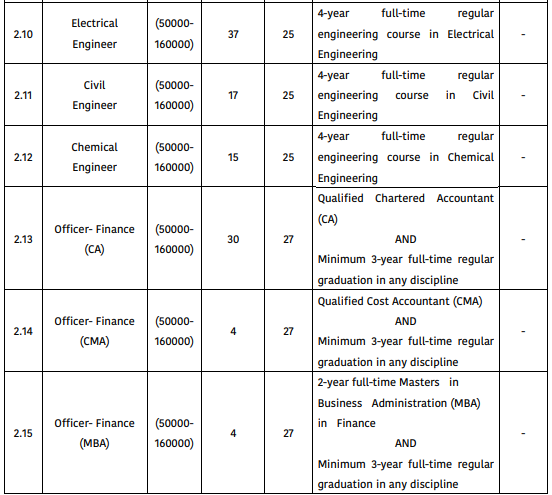 | | | | | | | |
|---|---|---|---|---|---|---|
| 2.10 | Electrical Engineer | (50000-160000) | 37 | 25 | 4-year full-time regular engineering course in Electrical Engineering | - |
| 2.11 | Civil Engineer | (50000-160000) | 17 | 25 | 4-year full-time regular engineering course in Civil Engineering | - |
| 2.12 | Chemical Engineer | (50000-160000) | 15 | 25 | 4-year full-time regular engineering course in Chemical Engineering | - |
| 2.13 | Officer- Finance (CA) | (50000-160000) | 30 | 27 | Qualified Chartered Accountant (CA) AND Minimum 3-year full-time regular graduation in any discipline | - |
| 2.14 | Officer- Finance (CMA) | (50000-160000) | 4 | 27 | Qualified Cost Accountant (CMA) AND Minimum 3-year full-time regular graduation in any discipline | - |
| 2.15 | Officer- Finance (MBA) | (50000-160000) | 4 | 27 | 2-year full-time Masters in Business Administration (MBA) in Finance AND Minimum 3-year full-time regular graduation in any discipline | - |